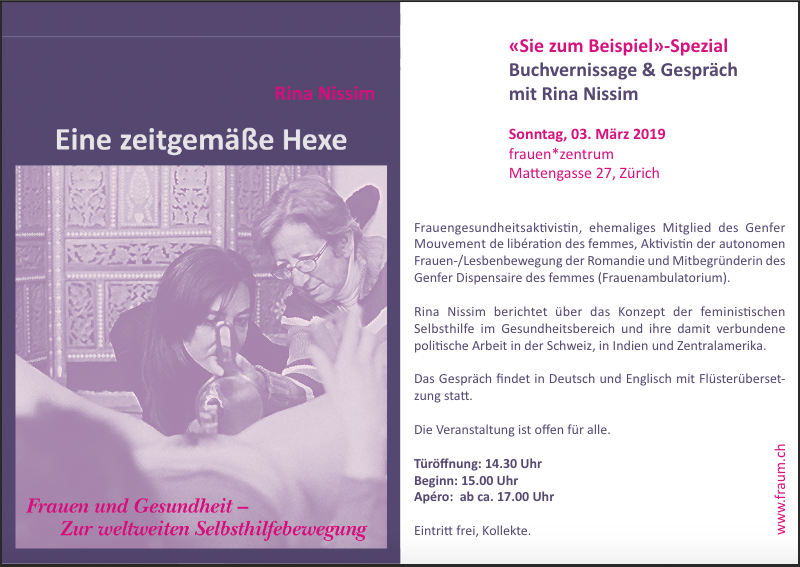 Rina Nissim

Eine zeitgemäße Hexe

Frauen und Gesundheit – Zur weltweiten Selbsthilfebewegung

«Sie zum Beispiel»-Spezial
Buchvernissage & Gespräch mit Rina Nissim

Sonntag, 03. März 2019
frauen*zentrum
Mattengasse 27, Zürich

Frauengesundheitsaktivistin, ehemaliges Mitglied des Genfer Mouvement de libération des femmes, Aktivistin der autonomen Frauen-/Lesbenbewegung der Romandie und Mitbegründerin des Genfer Dispensaire des femmes (Frauenambulatorium).

Rina Nissim berichtet über das Konzept der feministischen Selbsthilfe im Gesundheitsbereich und ihre damit verbundene politische Arbeit in der Schweiz, in Indien und Zentralamerika.

Das Gespräch findet in Deutsch und Englisch mit Flüsterübersetzung statt.

Die Veranstaltung ist offen für alle.

Türöffnung: 14.30 Uhr
Beginn: 15.00 Uhr
Apéro: ab ca. 17.00 Uhr

Eintritt frei, Kollekte.

www.fraum.ch